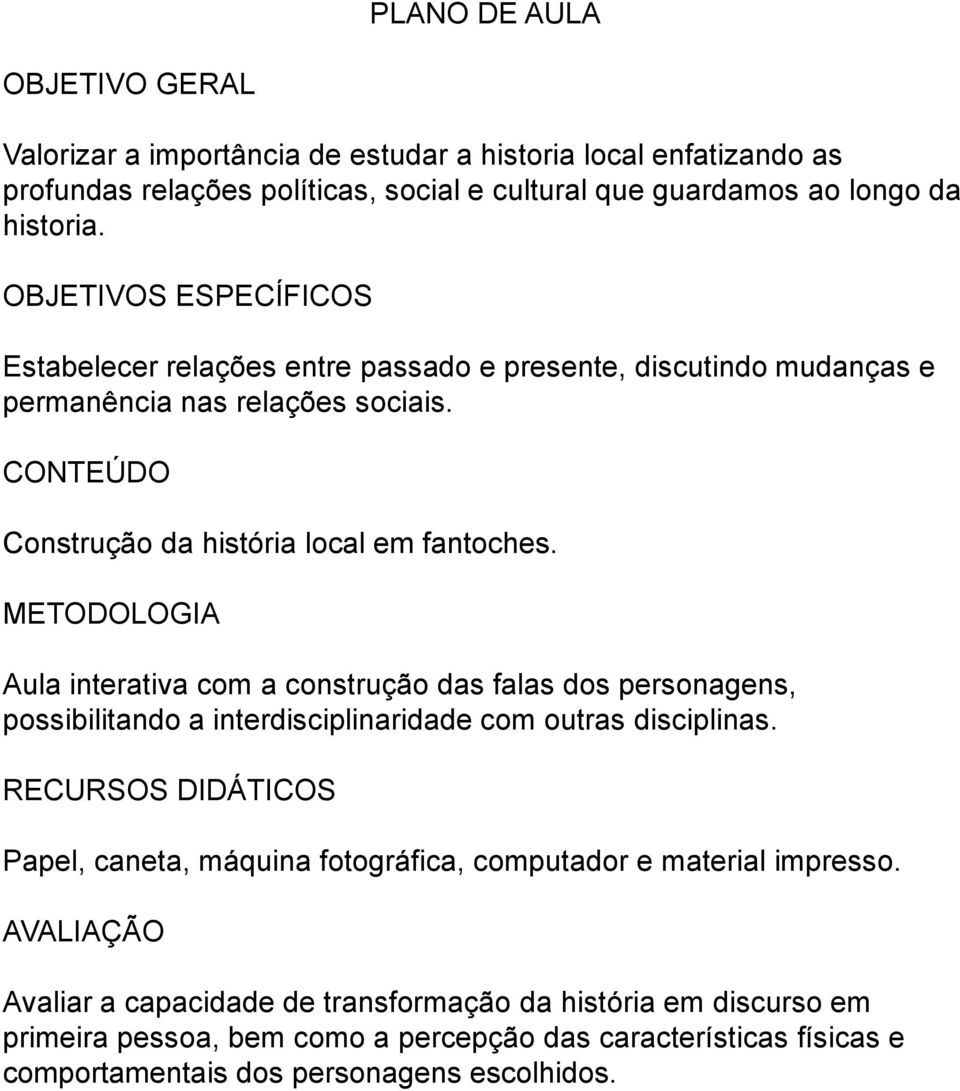 PLANO DE AULA

OBJETIVO GERAL

Valorizar a importância de estudar a historia local enfatizando as profundas relações políticas, social e cultural que guardamos ao longo da historia.

OBJETIVOS ESPECÍFICOS

Estabelecer relações entre passado e presente, discutindo mudanças e permanência nas relações sociais.

CONTEÚDO

Construção da história local em fantoches.

METODOLOGIA

Aula interativa com a construção das falas dos personagens, possibilitando a interdisciplinaridade com outras disciplinas.

RECURSOS DIDÁTICOS

Papel, caneta, máquina fotográfica, computador e material impresso.

AVALIAÇÃO

Avaliar a capacidade de transformação da história em discurso em primeira pessoa, bem como a percepção das características físicas e comportamentais dos personagens escolhidos.